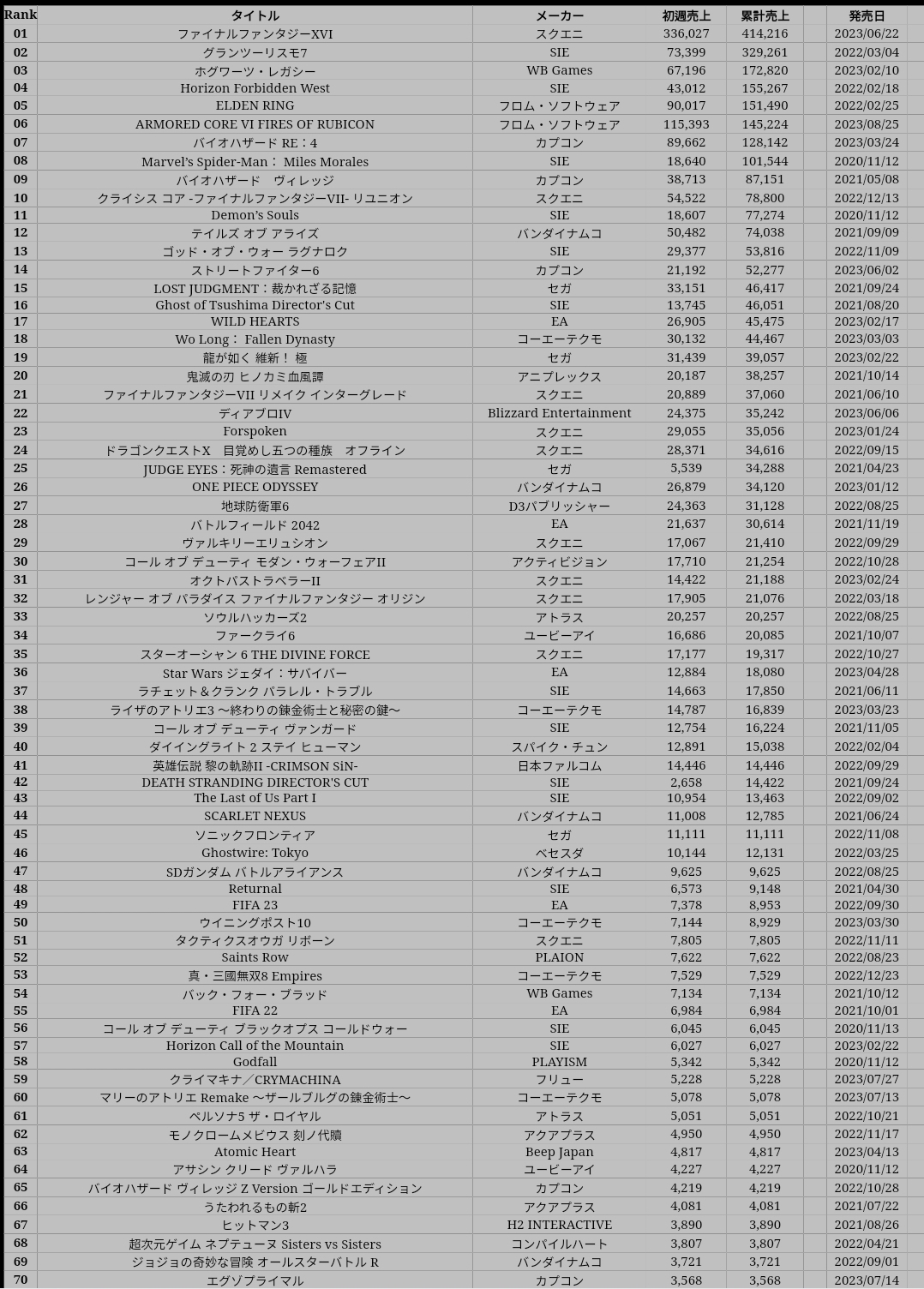 | Rank | タイトル | メーカー | 初週売上 | 累計売上 | 発売日 |
|---|---|---|---|---|---|
| 01 | ファイナルファンタジーXVI | スクエニ | 336,027 | 414,216 | 2023/06/22 |
| 02 | グランツーリスモ7 | SIE | 73,399 | 329,261 | 2022/03/04 |
| 03 | ホグワーツ・レガシー | WB Games | 67,196 | 172,820 | 2023/02/10 |
| 04 | Horizon Forbidden West | SIE | 43,012 | 155,267 | 2022/02/18 |
| 05 | ELDEN RING | フロム・ソフトウェア | 90,017 | 151,490 | 2022/02/25 |
| 06 | ARMORED CORE VI FIRES OF RUBICON | フロム・ソフトウェア | 115,393 | 145,224 | 2023/08/25 |
| 07 | バイオハザード RE：4 | カプコン | 89,662 | 128,142 | 2023/03/24 |
| 08 | Marvel's Spider-Man： Miles Morales | SIE | 18,640 | 101,544 | 2020/11/12 |
| 09 | バイオハザード ヴィレッジ | カプコン | 38,713 | 87,151 | 2021/05/08 |
| 10 | クライシス コア -ファイナルファンタジーVII- リユニオン | スクエニ | 54,522 | 78,800 | 2022/12/13 |
| 11 | Demon's Souls | SIE | 18,607 | 77,274 | 2020/11/12 |
| 12 | テイルズ オブ アライズ | バンダイナムコ | 50,482 | 74,038 | 2021/09/09 |
| 13 | ゴッド・オブ・ウォー ラグナロク | SIE | 29,377 | 53,816 | 2022/11/09 |
| 14 | ストリートファイター6 | カプコン | 21,192 | 52,277 | 2023/06/02 |
| 15 | LOST JUDGMENT：裁かれざる記憶 | セガ | 33,151 | 46,417 | 2021/09/24 |
| 16 | Ghost of Tsushima Director's Cut | SIE | 13,745 | 46,051 | 2021/08/20 |
| 17 | WILD HEARTS | EA | 26,905 | 45,475 | 2023/02/17 |
| 18 | Wo Long： Fallen Dynasty | コーエーテクモ | 30,132 | 44,467 | 2023/03/03 |
| 19 | 龍が如く 維新！ 極 | セガ | 31,439 | 39,057 | 2023/02/22 |
| 20 | 鬼滅の刃 ヒノカミ血風譚 | アニプレックス | 20,187 | 38,257 | 2021/10/14 |
| 21 | ファイナルファンタジーVII リメイク インターグレード | スクエニ | 20,889 | 37,060 | 2021/06/10 |
| 22 | ディアブロIV | Blizzard Entertainment | 24,375 | 35,242 | 2023/06/06 |
| 23 | Forspoken | スクエニ | 29,055 | 35,056 | 2023/01/24 |
| 24 | ドラゴンクエストX 目覚めし五つの種族 オフライン | スクエニ | 28,371 | 34,616 | 2022/09/15 |
| 25 | JUDGE EYES：死神の遺言 Remastered | セガ | 5,539 | 34,288 | 2021/04/23 |
| 26 | ONE PIECE ODYSSEY | バンダイナムコ | 26,879 | 34,120 | 2023/01/12 |
| 27 | 地球防衛軍6 | D3パブリッシャー | 24,363 | 31,128 | 2022/08/25 |
| 28 | バトルフィールド 2042 | EA | 21,637 | 30,614 | 2021/11/19 |
| 29 | ヴァルキリーエリュシオン | スクエニ | 17,067 | 21,410 | 2022/09/29 |
| 30 | コール オブ デューティ モダン・ウォーフェアII | アクティビジョン | 17,710 | 21,254 | 2022/10/28 |
| 31 | オクトパストラベラーII | スクエニ | 14,422 | 21,188 | 2023/02/24 |
| 32 | レンジャー オブ パラダイス ファイナルファンタジー オリジン | スクエニ | 17,905 | 21,076 | 2022/03/18 |
| 33 | ソウルハッカーズ2 | アトラス | 20,257 | 20,257 | 2022/08/25 |
| 34 | ファークライ6 | ユービーアイ | 16,686 | 20,085 | 2021/10/07 |
| 35 | スターオーシャン 6 THE DIVINE FORCE | スクエニ | 17,177 | 19,317 | 2022/10/27 |
| 36 | Star Wars ジェダイ：サバイバー | EA | 12,884 | 18,080 | 2023/04/28 |
| 37 | ラチェット＆クランク パラレル・トラブル | SIE | 14,663 | 17,850 | 2021/06/11 |
| 38 | ライザのアトリエ3 ～終わりの錬金術士と秘密の鍵～ | コーエーテクモ | 14,787 | 16,839 | 2023/03/23 |
| 39 | コール オブ デューティ ヴァンガード | SIE | 12,754 | 16,224 | 2021/11/05 |
| 40 | ダイイングライト 2 ステイ ヒューマン | スパイク・チュン | 12,891 | 15,038 | 2022/02/04 |
| 41 | 英雄伝説 黎の軌跡II -CRIMSON SiN- | 日本ファルコム | 14,446 | 14,446 | 2022/09/29 |
| 42 | DEATH STRANDING DIRECTOR'S CUT | SIE | 2,658 | 14,422 | 2021/09/24 |
| 43 | The Last of Us Part I | SIE | 10,954 | 13,463 | 2022/09/02 |
| 44 | SCARLET NEXUS | バンダイナムコ | 11,008 | 12,785 | 2021/06/24 |
| 45 | ソニックフロンティア | セガ | 11,111 | 11,111 | 2022/11/08 |
| 46 | Ghostwire: Tokyo | ベセスダ | 10,144 | 12,131 | 2022/03/25 |
| 47 | SDガンダム バトルアライアンス | バンダイナムコ | 9,625 | 9,625 | 2022/08/25 |
| 48 | Returnal | SIE | 6,573 | 9,148 | 2021/04/30 |
| 49 | FIFA 23 | EA | 7,378 | 8,953 | 2022/09/30 |
| 50 | ウイニングポスト10 | コーエーテクモ | 7,144 | 8,929 | 2023/03/30 |
| 51 | タクティクスオウガ リボーン | スクエニ | 7,805 | 7,805 | 2022/11/11 |
| 52 | Saints Row | PLAION | 7,622 | 7,622 | 2022/08/23 |
| 53 | 真・三國無双8 Empires | コーエーテクモ | 7,529 | 7,529 | 2022/12/23 |
| 54 | バック・フォー・ブラッド | WB Games | 7,134 | 7,134 | 2021/10/12 |
| 55 | FIFA 22 | EA | 6,984 | 6,984 | 2021/10/01 |
| 56 | コール オブ デューティ ブラックオプス コールドウォー | SIE | 6,045 | 6,045 | 2020/11/13 |
| 57 | Horizon Call of the Mountain | SIE | 6,027 | 6,027 | 2023/02/22 |
| 58 | Godfall | PLAYISM | 5,342 | 5,342 | 2020/11/12 |
| 59 | クライマキナ／CRYMACHINA | フリュー | 5,228 | 5,228 | 2023/07/27 |
| 60 | マリーのアトリエ Remake ～ザールブルグの錬金術士～ | コーエーテクモ | 5,078 | 5,078 | 2023/07/13 |
| 61 | ペルソナ5 ザ・ロイヤル | アトラス | 5,051 | 5,051 | 2022/10/21 |
| 62 | モノクロームメビウス 刻ノ代贖 | アクアプラス | 4,950 | 4,950 | 2022/11/17 |
| 63 | Atomic Heart | Beep Japan | 4,817 | 4,817 | 2023/04/13 |
| 64 | アサシン クリード ヴァルハラ | ユービーアイ | 4,227 | 4,227 | 2020/11/12 |
| 65 | バイオハザード ヴィレッジ Z Version ゴールドエディション | カプコン | 4,219 | 4,219 | 2022/10/28 |
| 66 | うたわれるもの斬2 | アクアプラス | 4,081 | 4,081 | 2021/07/22 |
| 67 | ヒットマン3 | H2 INTERACTIVE | 3,890 | 3,890 | 2021/08/26 |
| 68 | 超次元ゲイム ネプテューヌ Sisters vs Sisters | コンパイルハート | 3,807 | 3,807 | 2022/04/21 |
| 69 | ジョジョの奇妙な冒険 オールスターバトル R | バンダイナムコ | 3,721 | 3,721 | 2022/09/01 |
| 70 | エグゾプライマル | カプコン | 3,568 | 3,568 | 2023/07/14 |